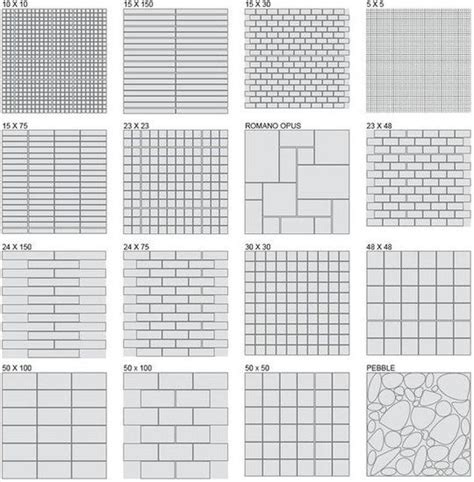 10 X 10

15 X 150

15 X 30

5 X 5

15 X 75

23 X 23

ROMANO OPUS

23 X 48

24 X 150

24 X 75

30 X 30

48 X 48

50 X 100

50 x 100

50 x 50

PEBBLE